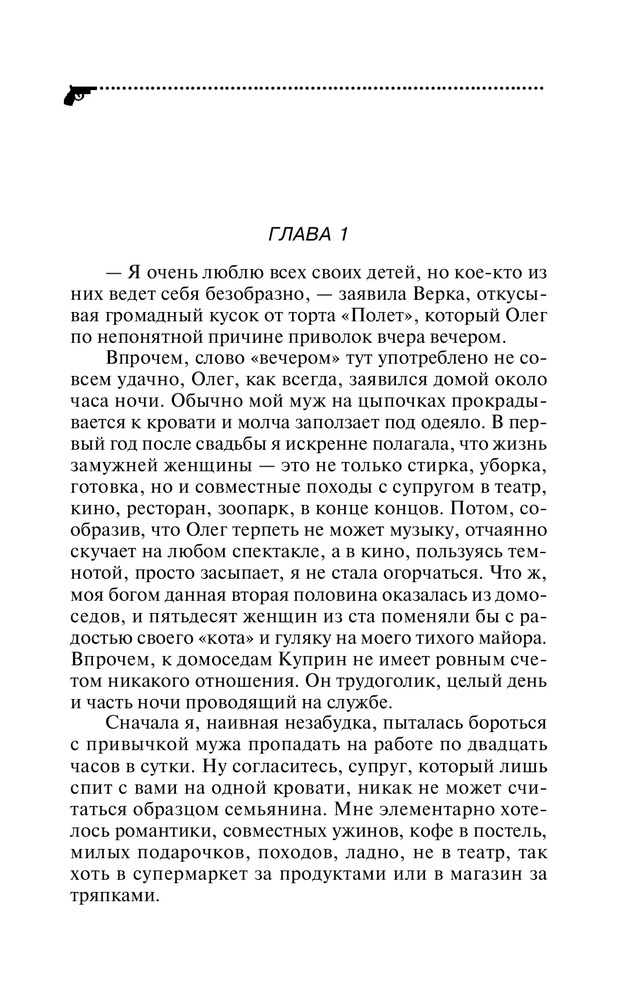 ГЛАВА 1

— Я очень люблю всех своих детей, но кое-кто из них ведет себя безобразно, — заявила Верка, откусывая громадный кусок от торта «Полет», который Олег по непонятной причине приволок вчера вечером.

Впрочем, слово «вечером» тут употреблено не совсем удачно, Олег, как всегда, заявился домой около часа ночи. Обычно мой муж на цыпочках прокрадывается к кровати и молча заползает под одеяло. В первый год после свадьбы я искренне полагала, что жизнь замужней женщины — это не только стирка, уборка, готовка, но и совместные походы с супругом в театр, кино, ресторан, зоопарк, в конце концов. Потом, сообразив, что Олег терпеть не может музыку, отчаянно скучает на любом спектакле, а в кино, пользуясь темнотой, просто засыпает, я не стала огорчаться. Что ж, моя богом данная вторая половина оказалась из домоседов, и пятьдесят женщин из ста поменяли бы с радостью своего «кота» и гуляку на моего тихого майора. Впрочем, к домоседам Куприн не имеет ровным счетом никакого отношения. Он трудоголик, целый день и часть ночи проводящий на службе.

Сначала я, наивная незабудка, пыталась бороться с привычкой мужа пропадать на работе по двадцать часов в сутки. Ну согласитесь, супруг, который лишь спит с вами на одной кровати, никак не может считаться образцом семьянина. Мне элементарно хотелось романтики, совместных ужинов, кофе в постель, милых подарочков, походов, ладно, не в театр, так хоть в супермаркет за продуктами или в магазин за тряпками.